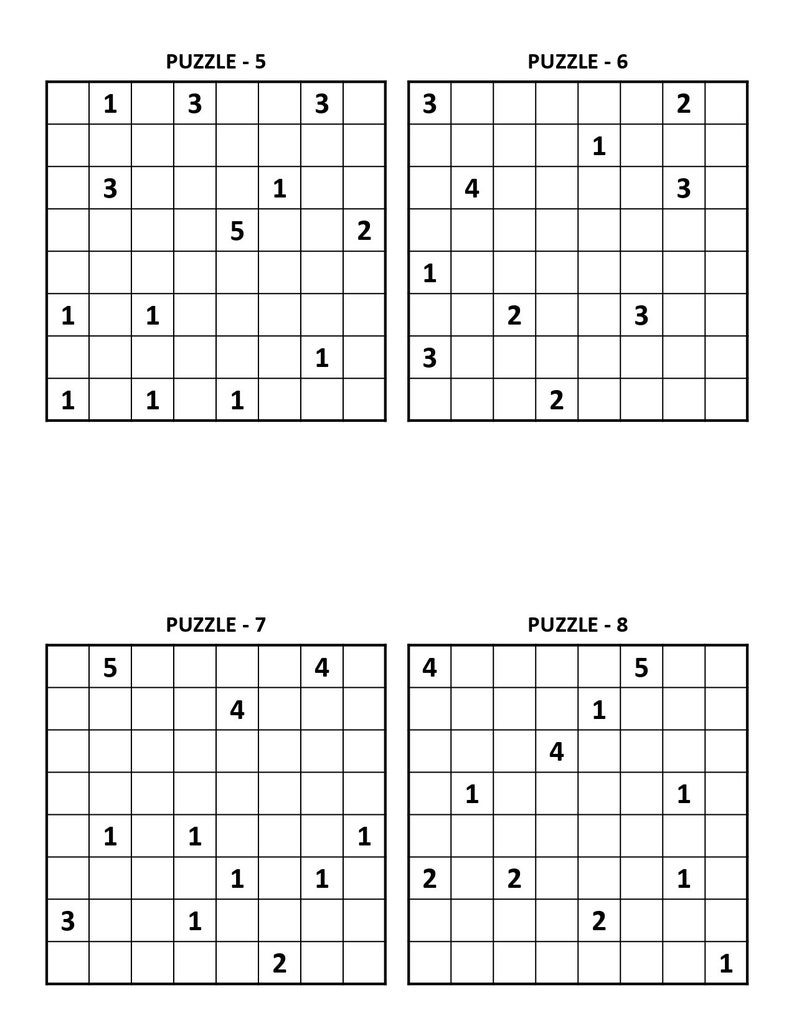 PUZZLE - 5

|   |   |   |   |   |   |   |   |
|---|---|---|---|---|---|---|---|
|   | 1 |   | 3 |   |   | 3 |   |
|   |   |   |   |   |   |   |   |
|   | 3 |   |   |   | 1 |   |   |
|   |   |   |   | 5 |   |   | 2 |
|   |   |   |   |   |   |   |   |
| 1 |   | 1 |   |   |   |   |   |
|   |   |   |   |   |   | 1 |   |
| 1 |   | 1 |   | 1 |   |   |   |

PUZZLE - 6

|   |   |   |   |   |   |   |   |
|---|---|---|---|---|---|---|---|
| 3 |   |   |   |   |   | 2 |   |
|   |   |   |   | 1 |   |   |   |
|   | 4 |   |   |   |   | 3 |   |
|   |   |   |   |   |   |   |   |
| 1 |   |   |   |   |   |   |   |
|   |   | 2 |   |   | 3 |   |   |
| 3 |   |   |   |   |   |   |   |
|   |   |   | 2 |   |   |   |   |

PUZZLE - 7

|   |   |   |   |   |   |   |   |
|---|---|---|---|---|---|---|---|
|   | 5 |   |   |   |   | 4 |   |
|   |   |   |   | 4 |   |   |   |
|   |   |   |   |   |   |   |   |
|   |   |   |   |   |   |   |   |
|   | 1 |   | 1 |   |   |   | 1 |
|   |   |   |   | 1 |   | 1 |   |
| 3 |   |   | 1 |   |   |   |   |
|   |   |   |   |   | 2 |   |   |

PUZZLE - 8

|   |   |   |   |   |   |   |   |
|---|---|---|---|---|---|---|---|
| 4 |   |   |   |   | 5 |   |   |
|   |   |   |   | 1 |   |   |   |
|   |   |   | 4 |   |   |   |   |
|   | 1 |   |   |   |   | 1 |   |
|   |   |   |   |   |   |   |   |
| 2 |   | 2 |   |   |   | 1 |   |
|   |   |   |   | 2 |   |   |   |
|   |   |   |   |   |   |   | 1 |